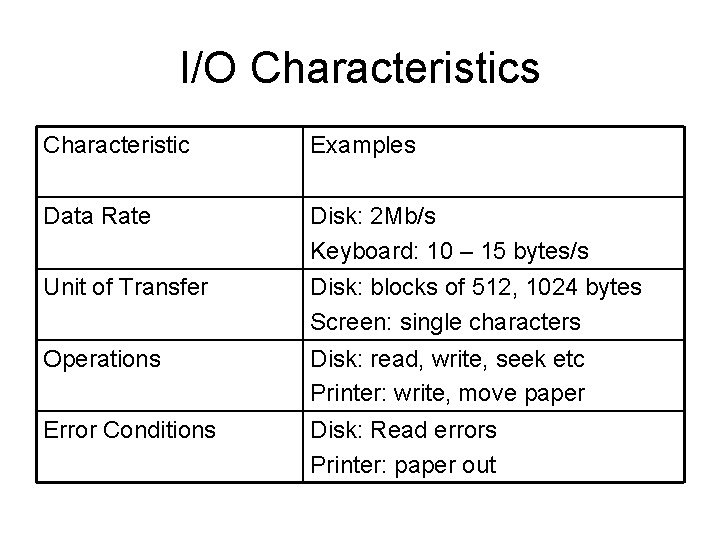 I/O Characteristics

| Characteristic | Examples |
|---|---|
| Data Rate | Disk: 2Mb/s Keyboard: 10 – 15 bytes/s |
| Unit of Transfer | Disk: blocks of 512, 1024 bytes Screen: single characters |
| Operations | Disk: read, write, seek etc Printer: write, move paper |
| Error Conditions | Disk: Read errors Printer: paper out |